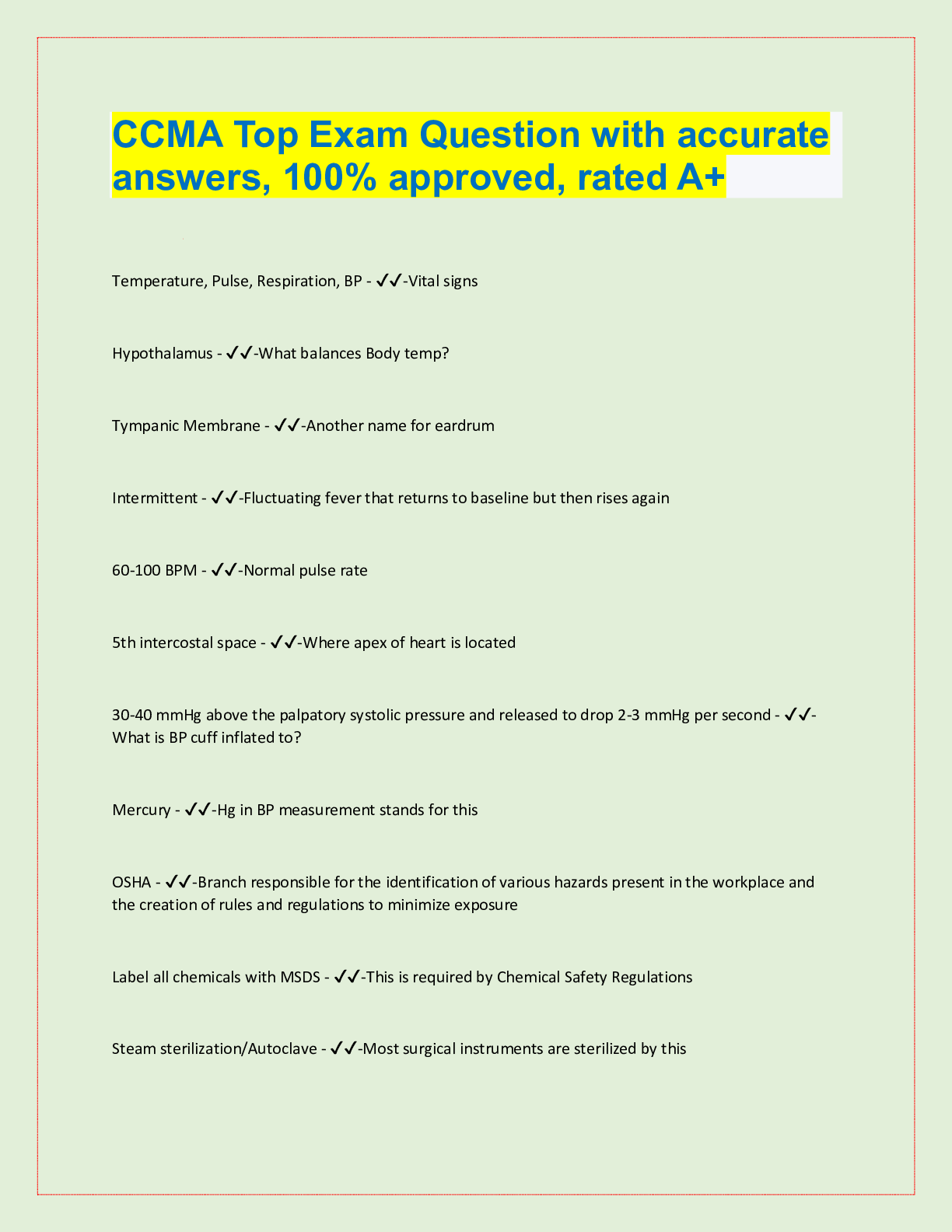 CCMA Top Exam Question with accurate answers, 100% approved, rated A+

Temperature, Pulse, Respiration, BP - ✓✓-Vital signs

Hypothalamus - ✓✓-What balances Body temp?

Tympanic Membrane - ✓✓-Another name for eardrum

Intermittent - ✓✓-Fluctuating fever that returns to baseline but then rises again

60-100 BPM - ✓✓-Normal pulse rate

5th intercostal space - ✓✓-Where apex of heart is located

30-40 mmHg above the palpatory systolic pressure and released to drop 2-3 mmHg per second - ✓✓-What is BP cuff inflated to?

Mercury - ✓✓-Hg in BP measurement stands for this

OSHA - ✓✓-Branch responsible for the identification of various hazards present in the workplace and the creation of rules and regulations to minimize exposure

Label all chemicals with MSDS - ✓✓-This is required by Chemical Safety Regulations

Steam sterilization/Autoclave - ✓✓-Most surgical instruments are sterilized by this